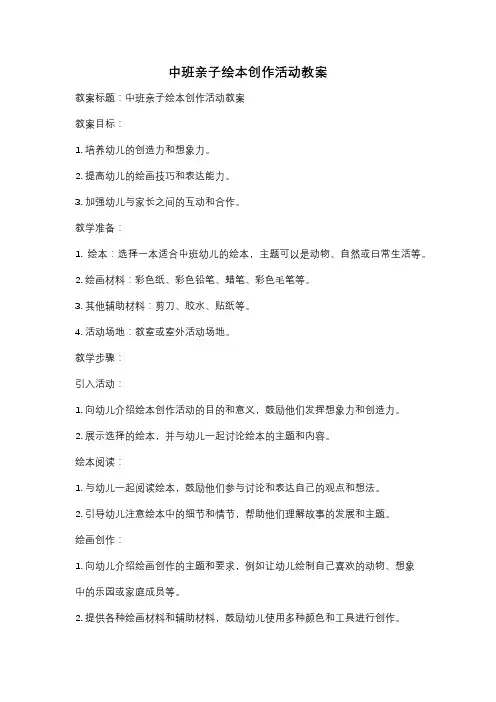 中班亲子绘本创作活动教案

教案标题：中班亲子绘本创作活动教案

教案目标：

1. 培养幼儿的创造力和想象力。

2. 提高幼儿的绘画技巧和表达能力。

3. 加强幼儿与家长之间的互动和合作。

教学准备：

1. 绘本：选择一本适合中班幼儿的绘本，主题可以是动物、自然或日常生活等。

2. 绘画材料：彩色纸、彩色铅笔、蜡笔、彩色毛笔等。

3. 其他辅助材料：剪刀、胶水、贴纸等。

4. 活动场地：教室或室外活动场地。

教学步骤：

引入活动：

1. 向幼儿介绍绘本创作活动的目的和意义，鼓励他们发挥想象力和创造力。

2. 展示选择的绘本，并与幼儿一起讨论绘本的主题和内容。

绘本阅读：

1. 与幼儿一起阅读绘本，鼓励他们参与讨论和表达自己的观点和想法。

2. 引导幼儿注意绘本中的细节和情节，帮助他们理解故事的发展和主题。

绘画创作：

1. 向幼儿介绍绘画创作的主题和要求，例如让幼儿绘制自己喜欢的动物、想象中的乐园或家庭成员等。

2. 提供各种绘画材料和辅助材料，鼓励幼儿使用多种颜色和工具进行创作。